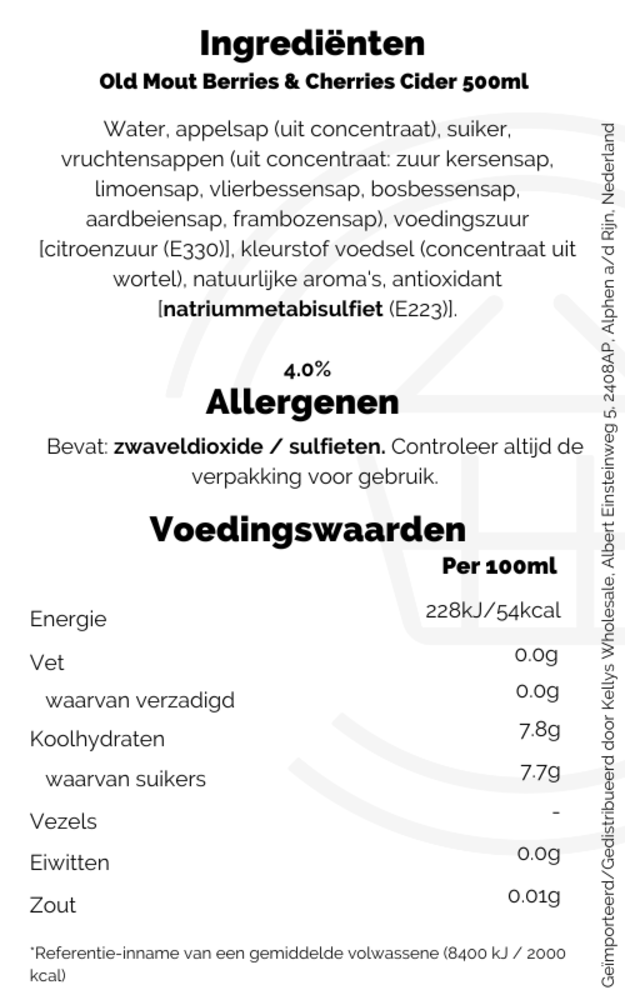 Ingrediënten
Old Mout Berries & Cherries Cider 500ml

Water, appelsap (uit concentraat), suiker, vruchtensappen (uit concentraat: zuur kersensap, limoensap, vlierbessensap, bosbessensap, aardbeiensap, frambozensap), voedingszuur [citroenzuur (E330)], kleurstof voedsel (concentraat uit wortel), natuurlijke aroma's, antioxidant [natriummetabisulfiet (E223)].

4.0%
Allergenen
Bevat: zwaveldioxide / sulfieten. Controleer altijd de verpakking voor gebruik.

Voedingswaarden
| | Per 100ml |
|---|---|
| Energie | 228kJ/54kcal |
| Vet | 0.0g |
| waarvan verzadigd | 0.0g |
| Koolhydraten | 7.8g |
| waarvan suikers | 7.7g |
| Vezels | - |
| Eiwitten | 0.0g |
| Zout | 0.01g |

*Referentie-inname van een gemiddelde volwassene (8400 kJ / 2000 kcal)

Geïmporteerd/Gedistribueerd door Kellys Wholesale, Albert Einsteinweg 5, 2408AP, Alphen a/d Rijn, Nederland